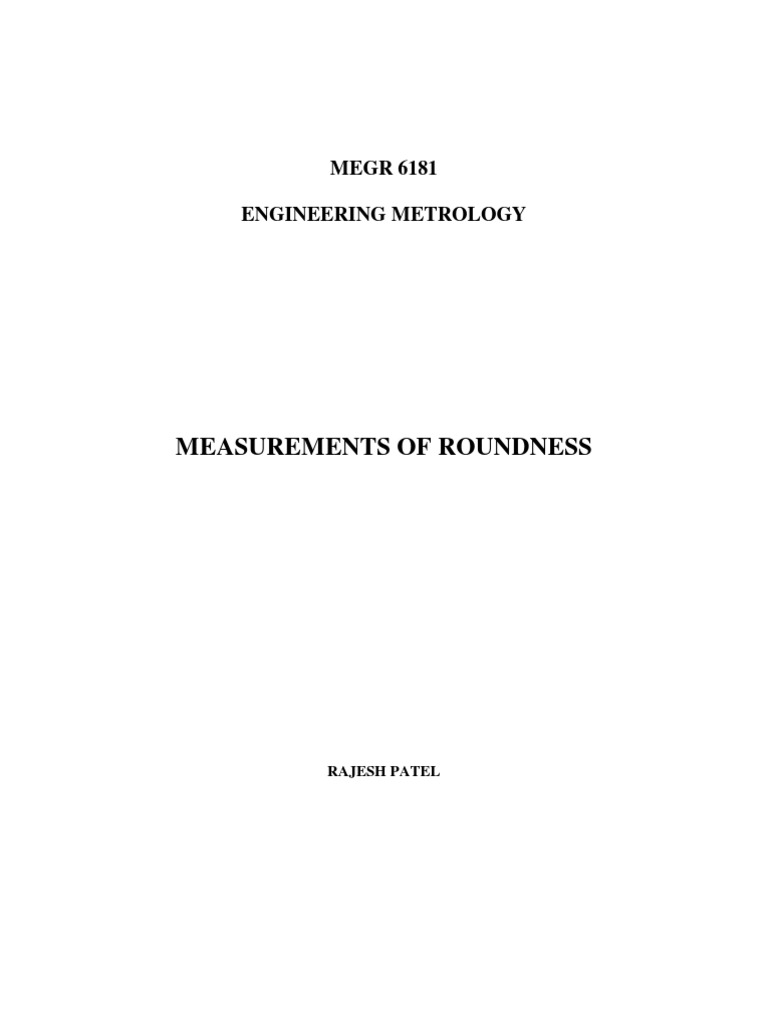 MEGR 6181

ENGINEERING METROLOGY

MEASUREMENTS OF ROUNDNESS

RAJESH PATEL